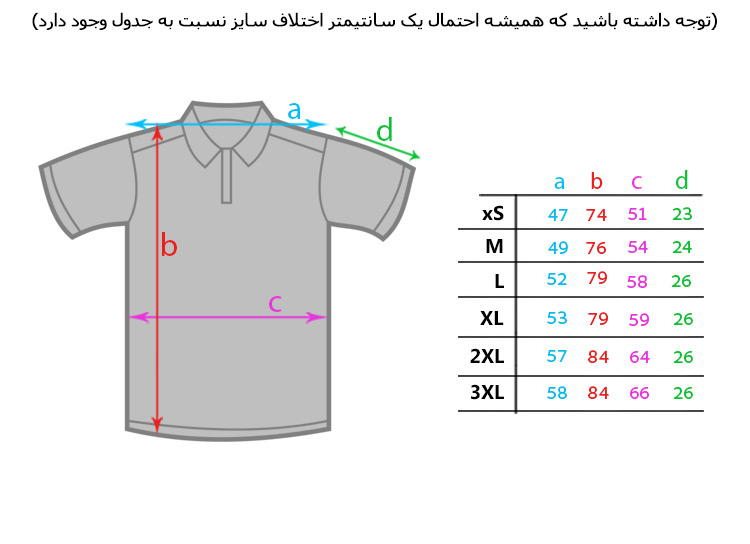 (توجه داشته باشید که همیشه احتمال یک سانتیمتر اختلاف سایز نسبت به جدول وجود دارد)

a
d
b
c

| | a | b | c | d |
|---|---|---|---|---|
| xS | 47 | 74 | 51 | 23 |
| M | 49 | 76 | 54 | 24 |
| L | 52 | 79 | 58 | 26 |
| XL | 53 | 79 | 59 | 26 |
| 2XL | 57 | 84 | 64 | 26 |
| 3XL | 58 | 84 | 66 | 26 |